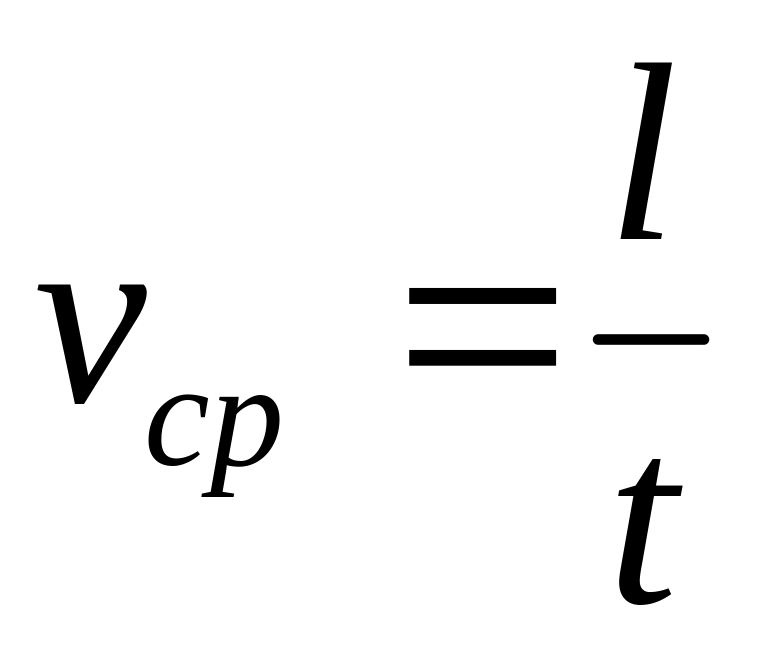 $v_{cp} = \frac{l}{t}$